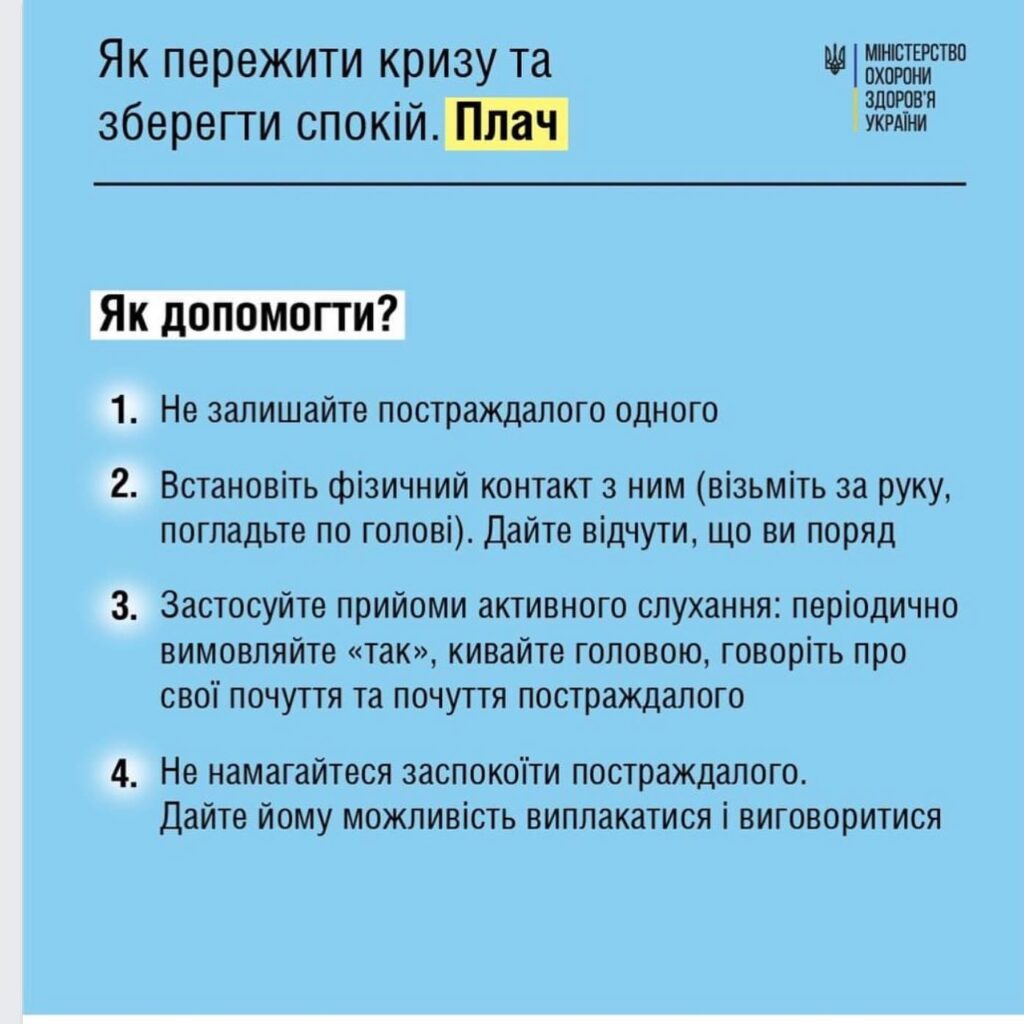 Як пережити кризу та зберегти спокій. Плач

МІНІСТЕРСТВО ОХОРОНИ ЗДОРОВ'Я УКРАЇНИ

Як допомогти?

1. Не залишайте постраждалого одного

2. Встановіть фізичний контакт з ним (візьміть за руку, погладьте по голові). Дайте відчути, що ви поряд

3. Застосуйте прийоми активного слухання: періодично вимовляйте «так», кивайте головою, говоріть про свої почуття та почуття постраждалого

4. Не намагайтеся заспокоїти постраждалого. Дайте йому можливість виплакатися і виговоритися